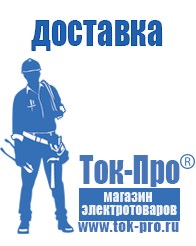 доставка

Ток-Про®

магазин электротоваров

www.tok-pro.ru